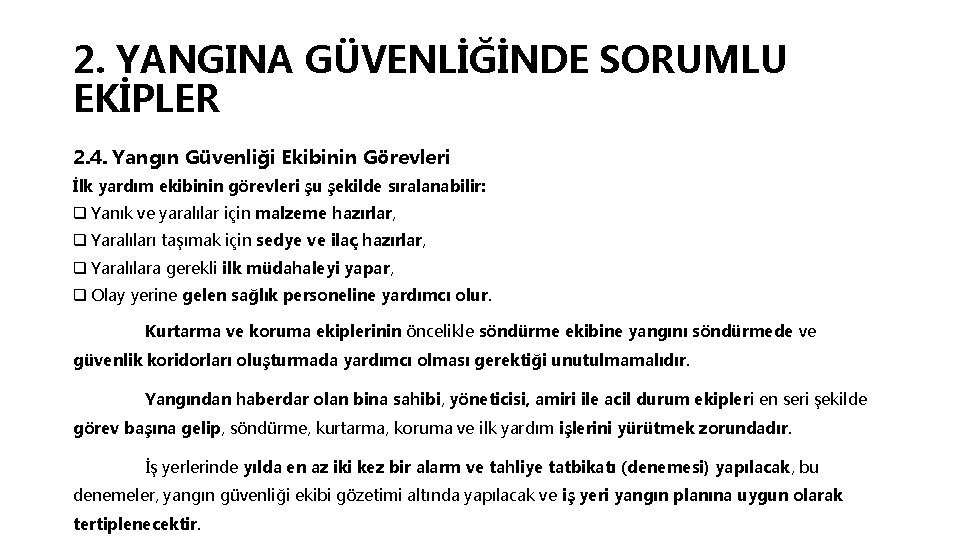 2. YANGINA GÜVENLİĞİNDE SORUMLU EKİPLER

2.4. Yangın Güvenliği Ekibinin Görevleri

İlk yardım ekibinin görevleri şu şekilde sıralanabilir:

❑ Yanık ve yaralılar için malzeme hazırlar,

❑ Yaralıları taşımak için sedye ve ilaç hazırlar,

❑ Yaralılara gerekli ilk müdahaleyi yapar,

❑ Olay yerine gelen sağlık personeline yardımcı olur.

Kurtarma ve koruma ekiplerinin öncelikle söndürme ekibine yangını söndürmede ve güvenlik koridorları oluşturmada yardımcı olması gerektiği unutulmamalıdır.

Yangından haberdar olan bina sahibi, yöneticisi, amiri ile acil durum ekipleri en seri şekilde görev başına gelip, söndürme, kurtarma, koruma ve ilk yardım işlerini yürütmek zorundadır.

İş yerlerinde yılda en az iki kez bir alarm ve tahliye tatbikatı (denemesi) yapılacak, bu denemeler, yangın güvenliği ekibi gözetimi altında yapılacak ve iş yeri yangın planına uygun olarak tertiplenecektir.